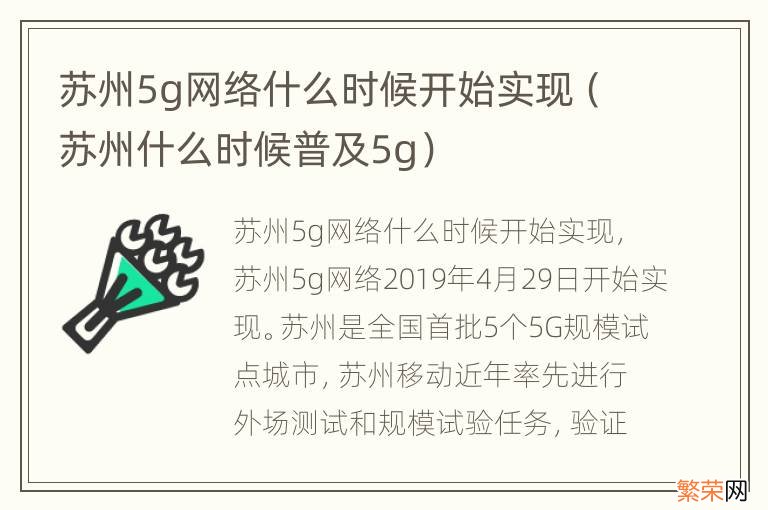 苏州5g网络什么时候开始实现（苏州什么时候普及5g）

苏州5g网络什么时候开始实现，苏州5g网络2019年4月29日开始实现。苏州是全国首批5个5G规模试点城市，苏州移动近年率先进行外场测试和规模试验任务，验证

繁荣网